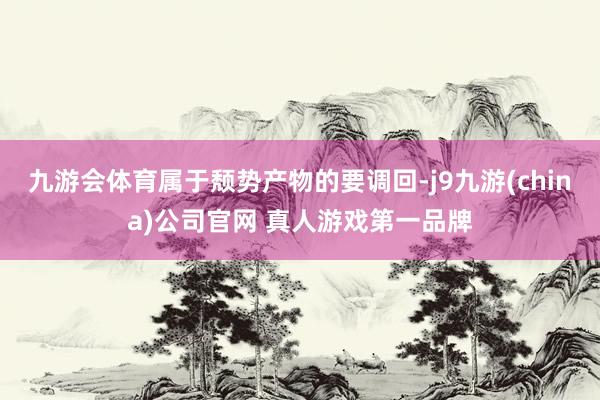 九游会体育属于颓势产物的要调回-j9九游(china)公司官网 真人游戏第一品牌